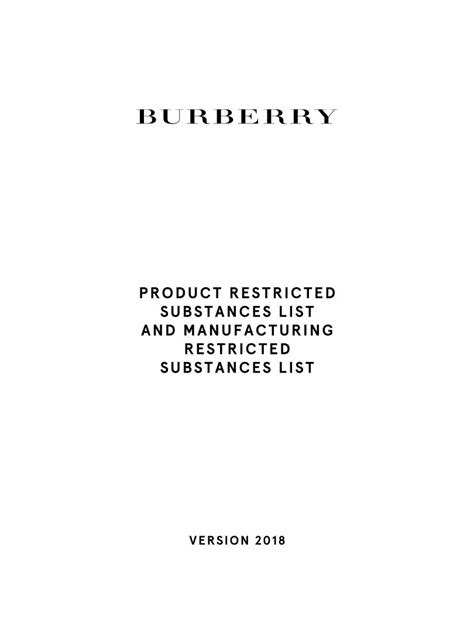 BURBERRY

PRODUCT RESTRICTED SUBSTANCES LIST AND MANUFACTURING RESTRICTED SUBSTANCES LIST

VERSION 2018